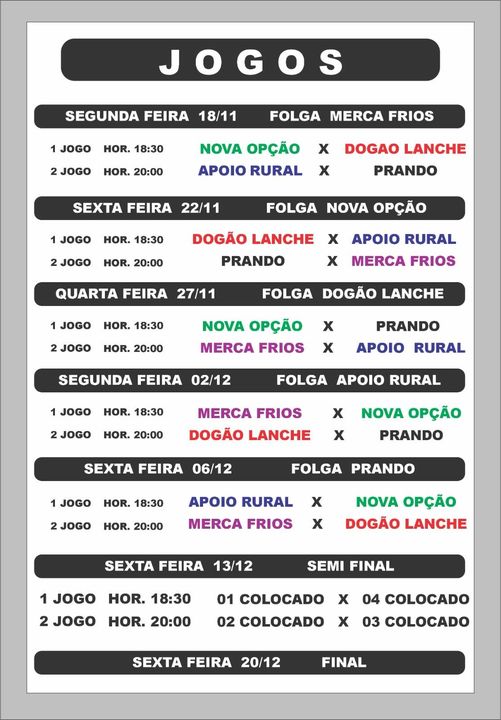 JOGOS

SEGUNDA FEIRA 18/11 FOLGA MERCA FRIOS

1 JOGO HOR. 18:30 NOVA OPÇÃO X DOGAO LANCHE
2 JOGO HOR. 20:00 APOIO RURAL X PRANDO

SEXTA FEIRA 22/11 FOLGA NOVA OPÇÃO

1 JOGO HOR. 18:30 DOGÃO LANCHE X APOIO RURAL
2 JOGO HOR. 20:00 PRANDO X MERCA FRIOS

QUARTA FEIRA 27/11 FOLGA DOGÃO LANCHE

1 JOGO HOR. 18:30 NOVA OPÇÃO X PRANDO
2 JOGO HOR. 20:00 MERCA FRIOS X APOIO RURAL

SEGUNDA FEIRA 02/12 FOLGA APOIO RURAL

1 JOGO HOR. 18:30 MERCA FRIOS X NOVA OPÇÃO
2 JOGO HOR. 20:00 DOGÃO LANCHE X PRANDO

SEXTA FEIRA 06/12 FOLGA PRANDO

1 JOGO HOR. 18:30 APOIO RURAL X NOVA OPÇÃO
2 JOGO HOR. 20:00 MERCA FRIOS X DOGÃO LANCHE

SEXTA FEIRA 13/12 SEMI FINAL

1 JOGO HOR. 18:30 01 COLOCADO X 04 COLOCADO
2 JOGO HOR. 20:00 02 COLOCADO X 03 COLOCADO

SEXTA FEIRA 20/12 FINAL